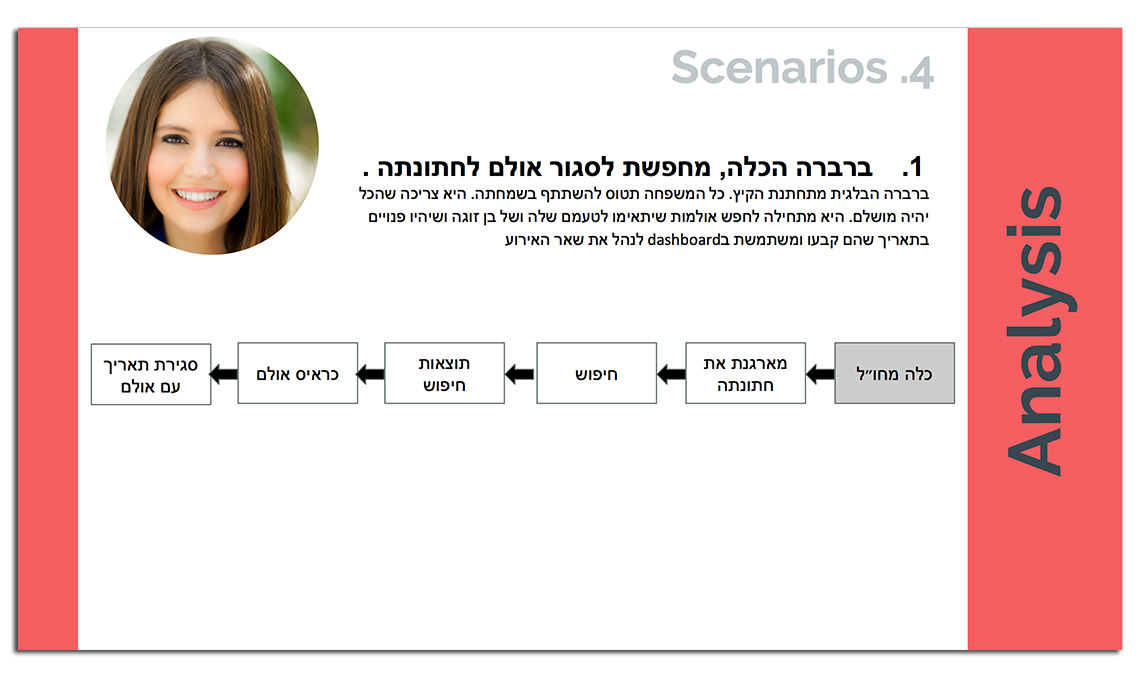 Scenarios .4

1. ברברה הכלה, מחפשת לסגור אולם לחתונתה .

ברברה הבלגית מתחתנת הקיץ. כל המשפחה תטוס להשתתף בשמחתה. היא צריכה שהכל יהיה מושלם. היא מתחילה לחפש אולמות שיתאימו לטעמם שלה ושל בן זוגה ושיהיו פנויים בתאריך שהם קבעו ומשתמשת בdashboard לנהל את שאר האירוע

כלה מחו״ל

מארגנת את חתונתה

חיפוש

תוצאות חיפוש

כראיס אולם

סגירת תאריך עם אולם

Analysis